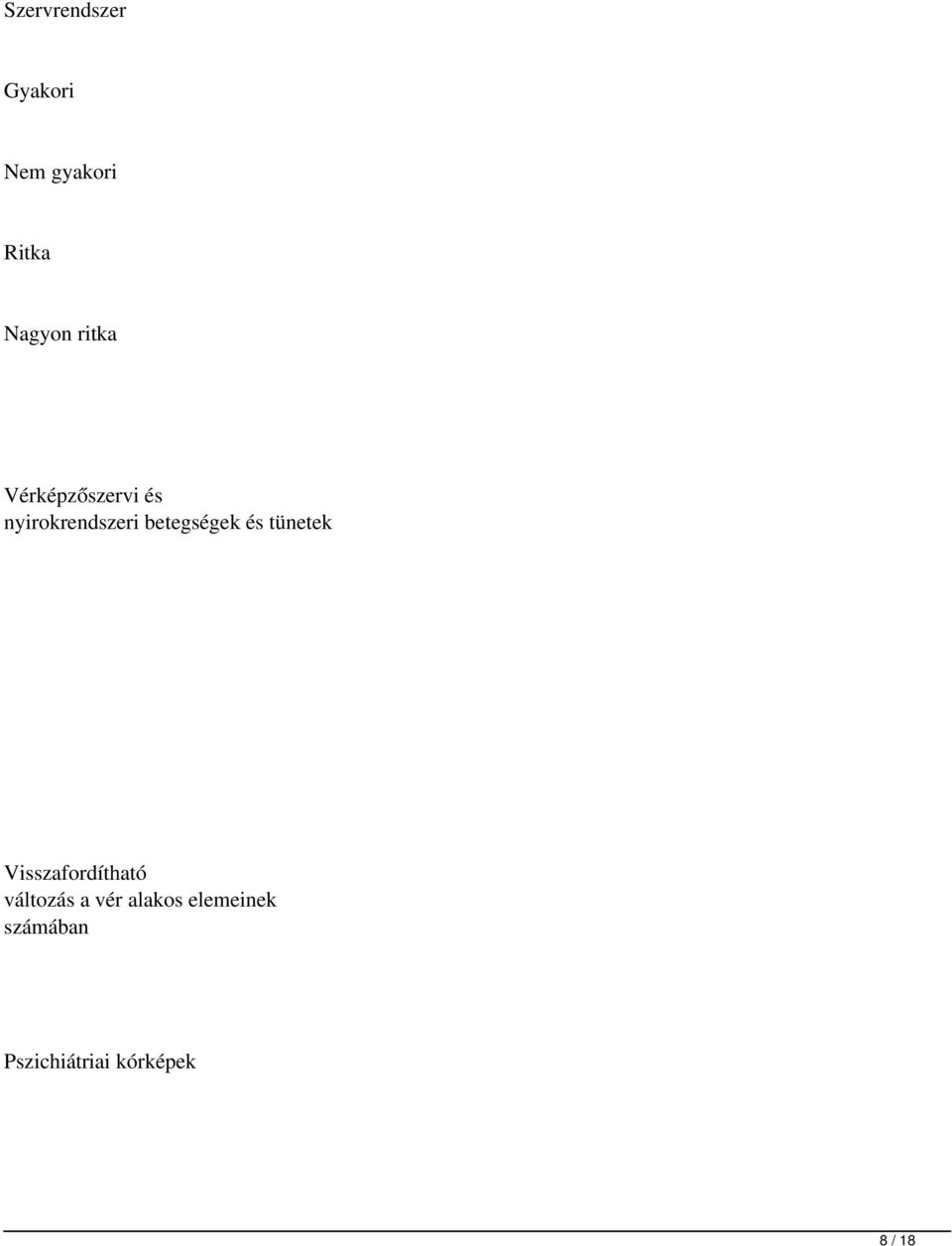 Szervrendszer

Gyakori

Nem gyakori

Ritka

Nagyon ritka

Vérképzőszervi és nyirokrendszeri betegségek és tünetek

Visszafordítható változás a vér alakos elemeinek számában

Pszichiátriai kórképek

8 / 18